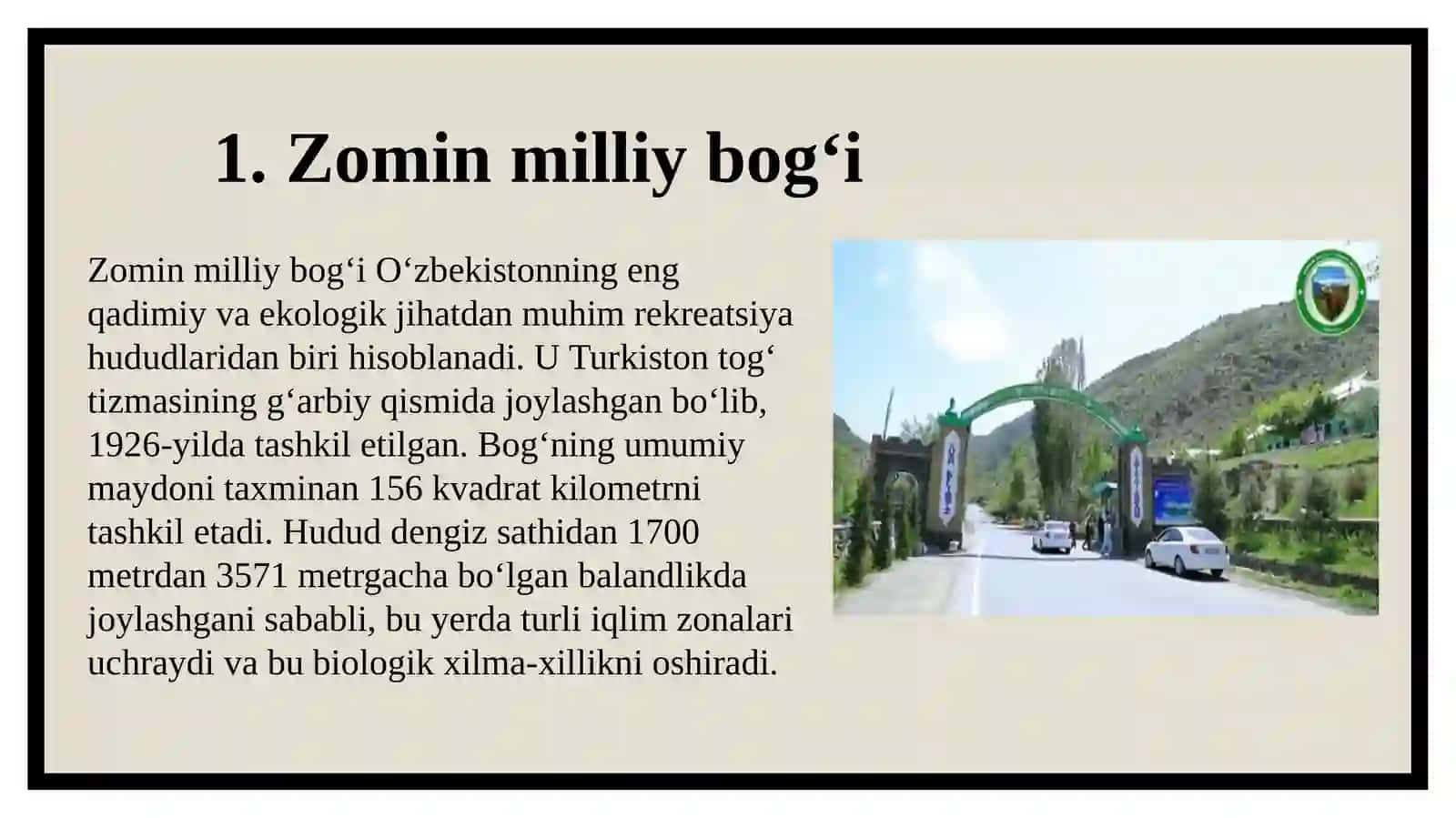 1. Zomin milliy bog‘i

Zomin milliy bog‘i O‘zbekistonning eng qadimiy va ekologik jihatdan muhim rekreatsiya hududlaridan biri hisoblanadi. U Turkiston tog‘ tizmasining g‘arbiy qismida joylashgan bo‘lib, 1926-yilda tashkil etilgan. Bog‘ning umumiy maydoni taxminan 156 kvadrat kilometrni tashkil etadi. Hudud dengiz sathidan 1700 metrdan 3571 metrgacha bo‘lgan balandlikda joylashgani sababli, bu yerda turli iqlim zonalari uchraydi va bu biologik xilma-xillikni oshiradi.